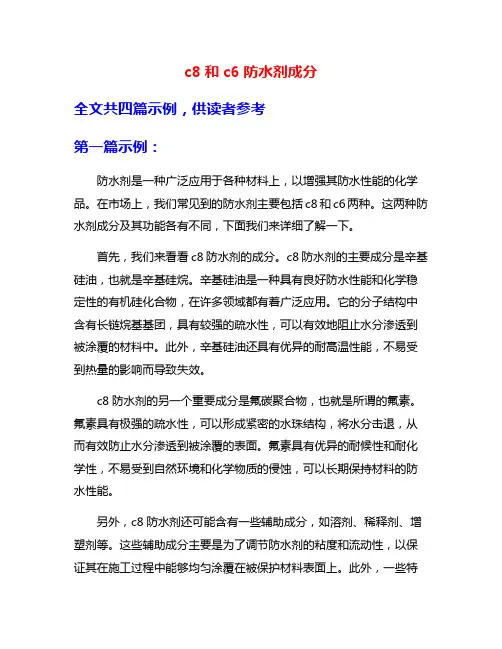 c8 和 c6 防水剂成分

全文共四篇示例，供读者参考

第一篇示例：

防水剂是一种广泛应用于各种材料上，以增强其防水性能的化学品。在市场上，我们常见到的防水剂主要包括 c8 和 c6 两种。这两种防水剂成分及其功能各有不同，下面我们来详细了解一下。

首先，我们来看看 c8 防水剂的成分。c8 防水剂的主要成分是辛基硅油，也就是辛基硅烷。辛基硅油是一种具有良好防水性能和化学稳定性的有机硅化合物，在许多领域都有着广泛应用。它的分子结构中含有长链烷基基团，具有较强的疏水性，可以有效地阻止水分渗透到被涂覆的材料中。此外，辛基硅油还具有优异的耐高温性能，不易受到热量的影响而导致失效。

c8 防水剂的另一个重要成分是氟碳聚合物，也就是所谓的氟素。氟素具有极强的疏水性，可以形成紧密的水珠结构，将水分击退，从而有效防止水分渗透到被涂覆的表面。氟素具有优异的耐候性和耐化学性，不易受到自然环境和化学物质的侵蚀，可以长期保持材料的防水性能。

另外，c8 防水剂还可能含有一些辅助成分，如溶剂、稀释剂、增塑剂等。这些辅助成分主要是为了调节防水剂的粘度和流动性，以保证其在施工过程中能够均匀涂覆在被保护材料表面上。此外，一些特